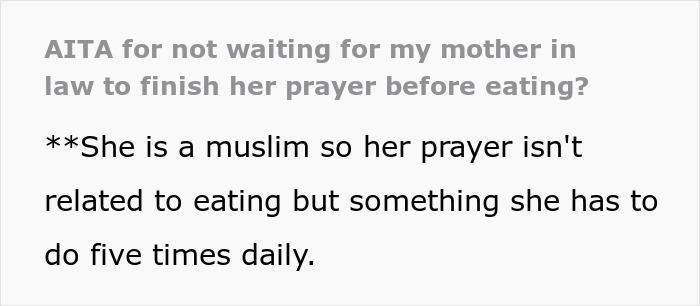 AITA for not waiting for my mother in law to finish her prayer before eating?

**She is a muslim so her prayer isn't related to eating but something she has to do five times daily.